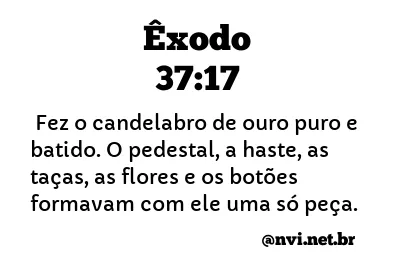 Êxodo
37:17

Fez o candelabro de ouro puro e batido. O pedestal, a haste, as taças, as flores e os botões formavam com ele uma só peça.

@nvi.net.br